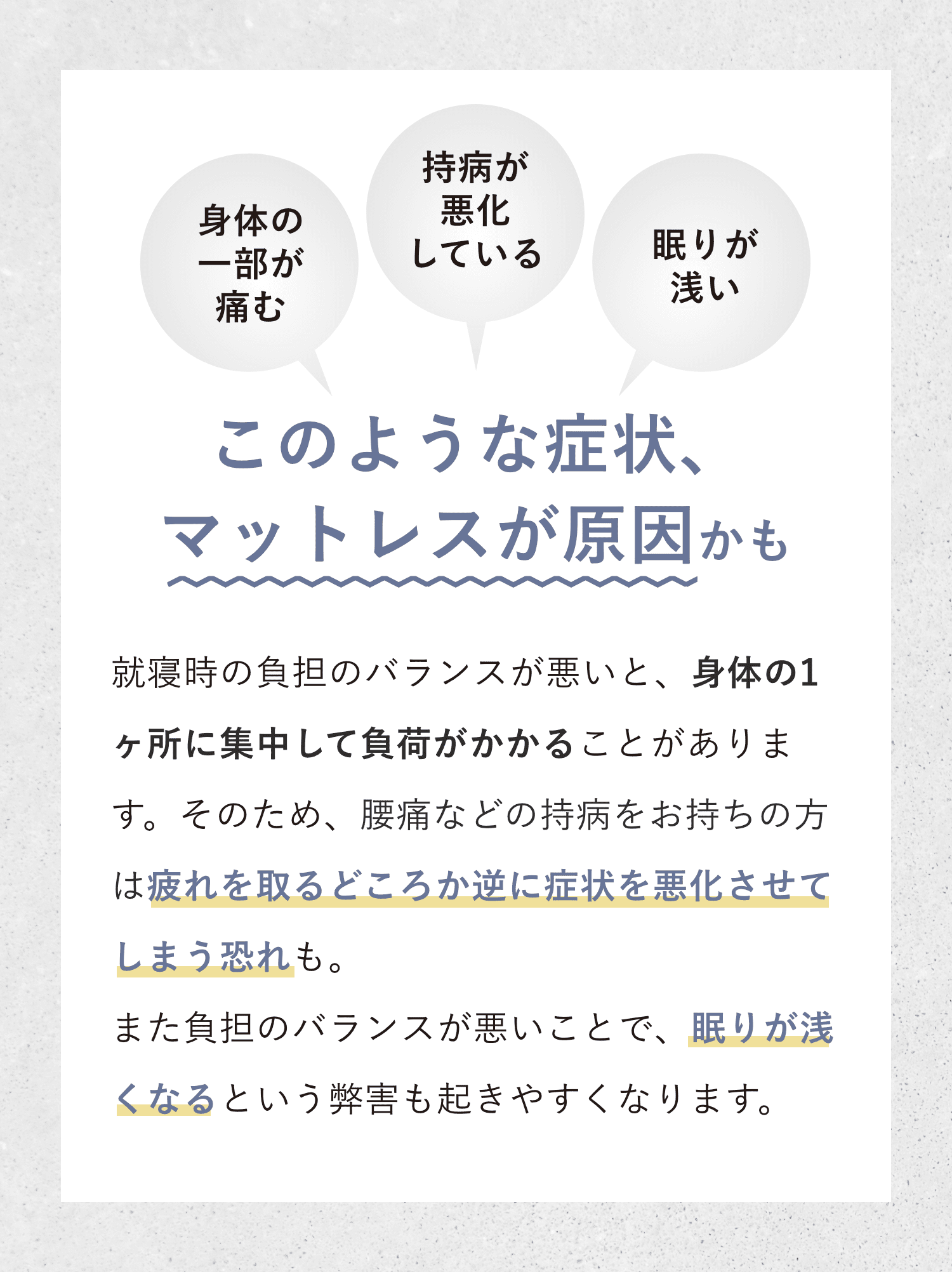 身体の一部が痛む

持病が悪化している

眠りが浅い

このような症状、マットレスが原因かも

就寝時の負担のバランスが悪いと、身体の1ヶ所に集中して負荷がかかることがあります。そのため、腰痛などの持病をお持ちの方は疲れを取るどころか逆に症状を悪化させてしまう恐れも。
また負担のバランスが悪いことで、眠りが浅くなるという弊害も起きやすくなります。